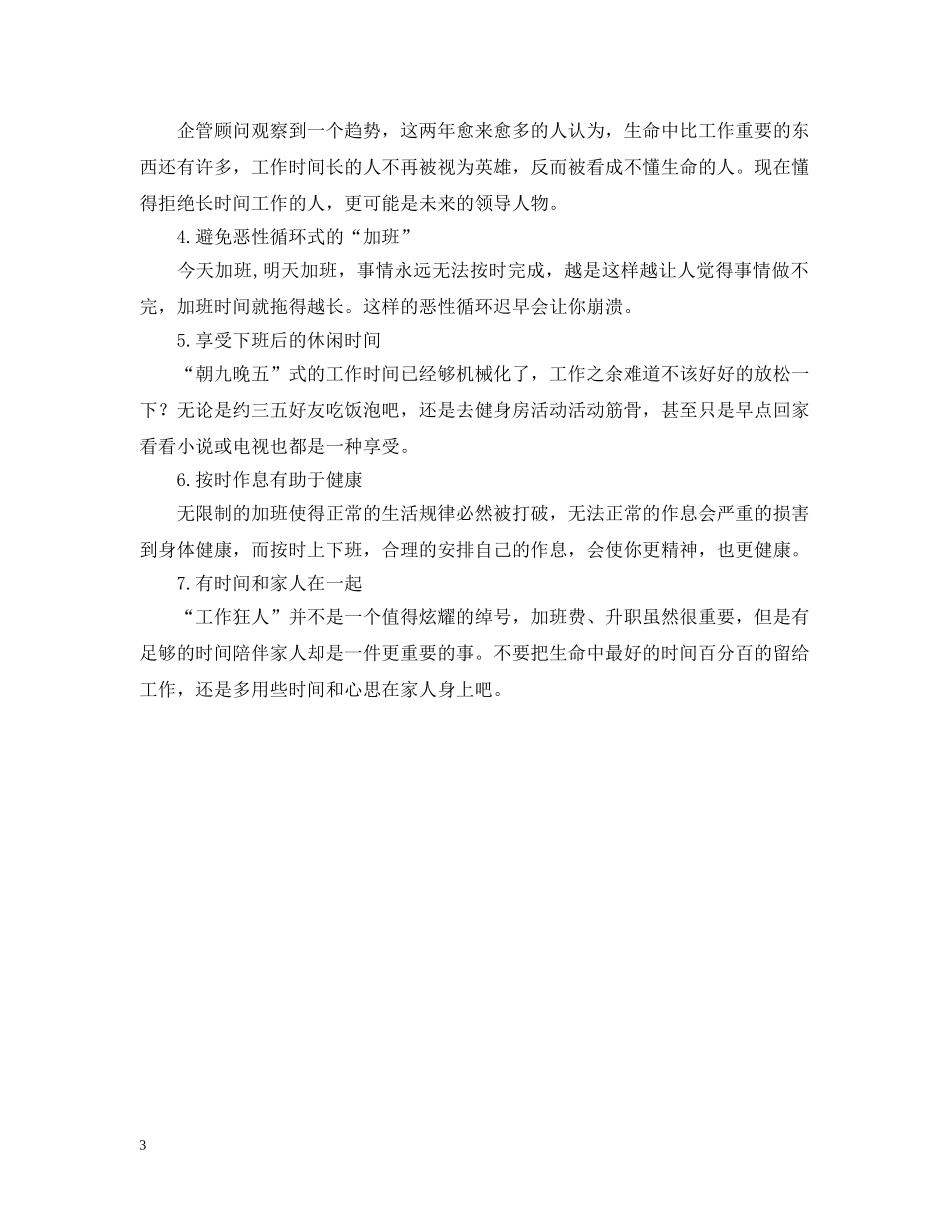 企管顾问观察到一个趋势，这两年愈来愈多的人认为，生命中比工作重要的东西还有许多，工作时间长的人不再被视为英雄，反而被看成不懂生命的人。现在懂得拒绝长时间工作的人，更可能是未来的领导人物。

4.避免恶性循环式的“加班”

今天加班,明天加班，事情永远无法按时完成，越是这样越让人觉得事情做不完，加班时间就拖得越长。这样的恶性循环迟早会让你崩溃。

5.享受下班后的休闲时间

“朝九晚五”式的工作时间已经够机械化了，工作之余难道不该好好的放松一下？无论是约三五好友吃饭泡吧，还是去健身房活动活动筋骨，甚至只是早点回家看看小说或电视也都是一种享受。

6.按时作息有助于健康

无限制的加班使得正常的生活规律必然被打破，无法正常的作息会严重的损害到身体健康，而按时上下班，合理的安排自己的作息，会使你更精神，也更健康。

7.有时间和家人在一起

“工作狂人”并不是一个值得炫耀的绰号，加班费、升职虽然很重要，但是有足够的时间陪伴家人却是一件更重要的事。不要把生命中最好的时间百分百的留给工作，还是多用些时间和心思在家人身上吧。

3